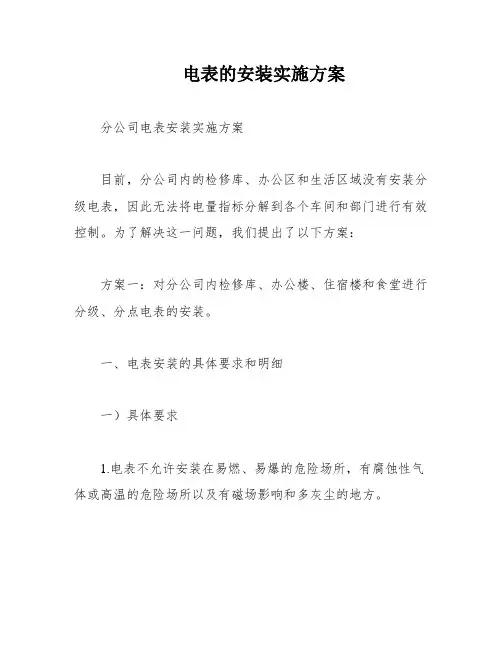 电表的安装实施方案

分公司电表安装实施方案

目前，分公司内的检修库、办公区和生活区域没有安装分级电表，因此无法将电量指标分解到各个车间和部门进行有效控制。为了解决这一问题，我们提出了以下方案：

方案一：对分公司内检修库、办公楼、住宿楼和食堂进行分级、分点电表的安装。

一、电表安装的具体要求和明细

一）具体要求

1.电表不允许安装在易燃、易爆的危险场所，有腐蚀性气体或高温的危险场所以及有磁场影响和多灰尘的地方。